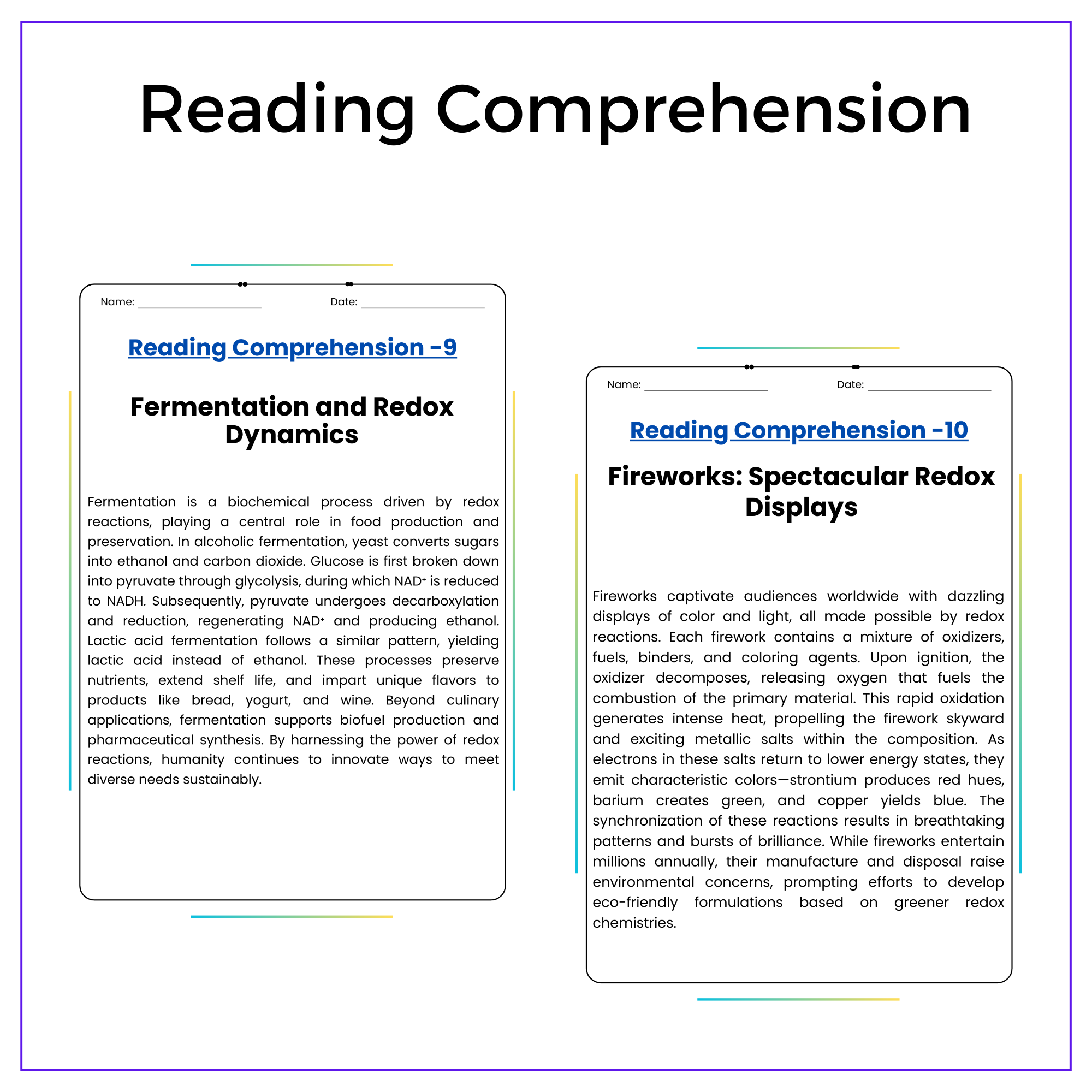 Reading Comprehension

Name: ____ Date: ____

Reading Comprehension -9

Fermentation and Redox Dynamics

Fermentation is a biochemical process driven by redox reactions, playing a central role in food production and preservation. In alcoholic fermentation, yeast converts sugars into ethanol and carbon dioxide. Glucose is first broken down into pyruvate through glycolysis, during which $NAD^+$ is reduced to NADH. Subsequently, pyruvate undergoes decarboxylation and reduction, regenerating $NAD^+$ and producing ethanol. Lactic acid fermentation follows a similar pattern, yielding lactic acid instead of ethanol. These processes preserve nutrients, extend shelf life, and impart unique flavors to products like bread, yogurt, and wine. Beyond culinary applications, fermentation supports biofuel production and pharmaceutical synthesis. By harnessing the power of redox reactions, humanity continues to innovate ways to meet diverse needs sustainably.

Name: ____ Date: ____

Reading Comprehension -10

Fireworks: Spectacular Redox Displays

Fireworks captivate audiences worldwide with dazzling displays of color and light, all made possible by redox reactions. Each firework contains a mixture of oxidizers, fuels, binders, and coloring agents. Upon ignition, the oxidizer decomposes, releasing oxygen that fuels the combustion of the primary material. This rapid oxidation generates intense heat, propelling the firework skyward and exciting metallic salts within the composition. As electrons in these salts return to lower energy states, they emit characteristic colors—strontium produces red hues, barium creates green, and copper yields blue. The synchronization of these reactions results in breathtaking patterns and bursts of brilliance. While fireworks entertain millions annually, their manufacture and disposal raise environmental concerns, prompting efforts to develop eco-friendly formulations based on greener redox chemistries.